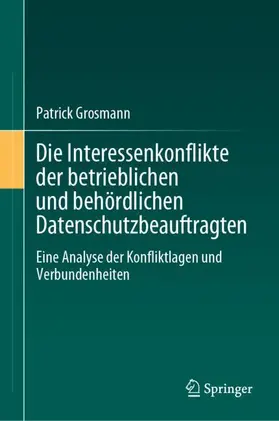 Patrick Grosmann

Die Interessenkonflikte der betrieblichen und behördlichen Datenschutzbeauftragten

Eine Analyse der Konfliktlagen und Verbundenheiten

Springer